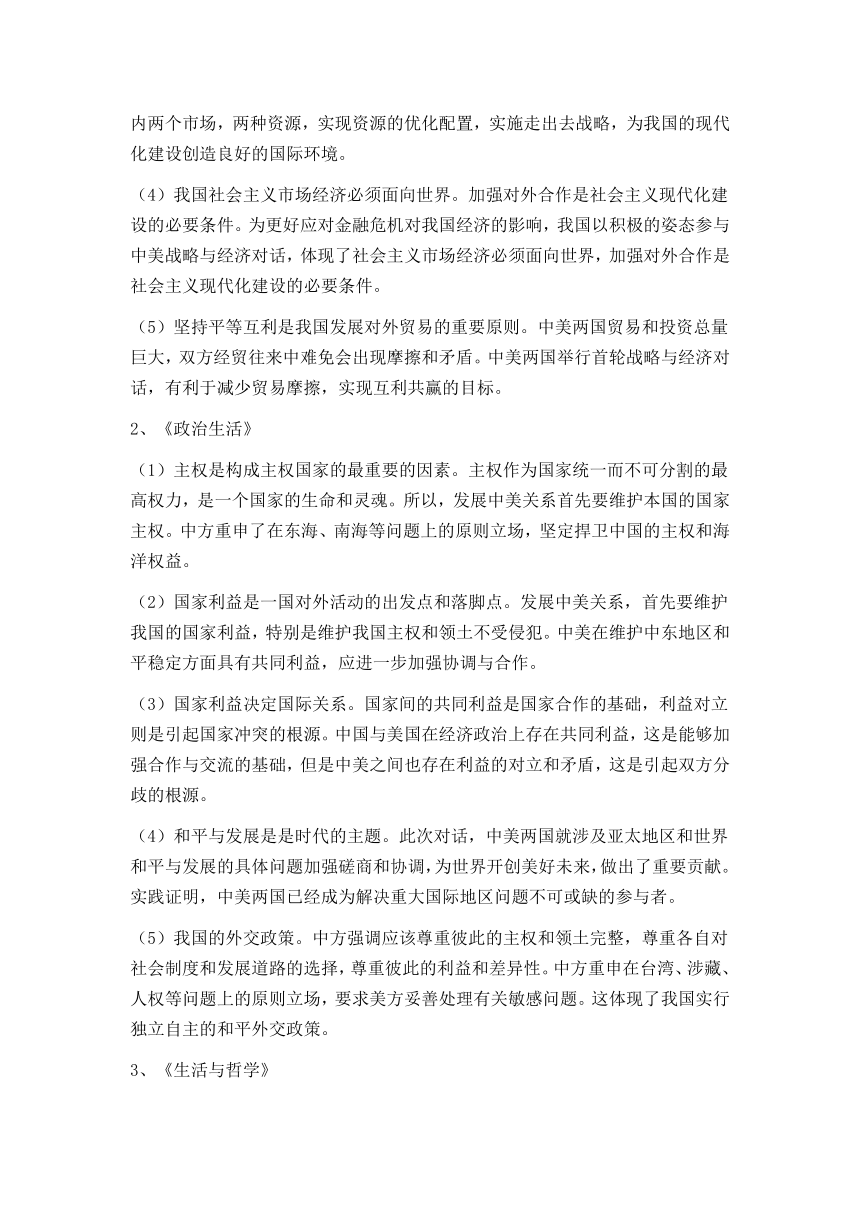 内两个市场，两种资源，实现资源的优化配置，实施走出去战略，为我国的现代化建设创造良好的国际环境。

（4）我国社会主义市场经济必须面向世界。加强对外合作是社会主义现代化建设的必要条件。为更好应对金融危机对我国经济的影响，我国以积极的姿态参与中美战略与经济对话，体现了社会主义市场经济必须面向世界，加强对外合作是社会主义现代化建设的必要条件。

（5）坚持平等互利是我国发展对外贸易的重要原则。中美两国贸易和投资总量巨大，双方经贸往来中难免会出现摩擦和矛盾。中美两国举行首轮战略与经济对话，有利于减少贸易摩擦，实现互利共赢的目标。

2、《政治生活》

（1）主权是构成主权国家的最重要的因素。主权作为国家统一而不可分割的最高权力，是一个国家的生命和灵魂。所以，发展中美关系首先要维护本国的国家主权。中方重申了在东海、南海等问题上的原则立场，坚定捍卫中国的主权和海洋权益。

（2）国家利益是一国对外活动的出发点和落脚点。发展中美关系，首先要维护我国的国家利益，特别是维护我国主权和领土不受侵犯。中美在维护中东地区和平稳定方面具有共同利益，应进一步加强协调与合作。

（3）国家利益决定国际关系。国家间的共同利益是国家合作的基础，利益对立则是引起国家冲突的根源。中国与美国在经济政治上存在共同利益，这是能够加强合作与交流的基础，但是中美之间也存在利益的对立和矛盾，这是引起双方分歧的根源。

（4）和平与发展是是时代的主题。此次对话，中美两国就涉及亚太地区和世界和平与发展的具体问题加强磋商和协调，为世界开创美好未来，做出了重要贡献。实践证明，中美两国已经成为解决重大国际地区问题不可或缺的参与者。

（5）我国的外交政策。中方强调应该尊重彼此的主权和领土完整，尊重各自对社会制度和发展道路的选择，尊重彼此的利益和差异性。中方重申在台湾、涉藏、人权等问题上的原则立场，要求美方妥善处理有关敏感问题。这体现了我国实行独立自主的和平外交政策。

3、《生活与哲学》